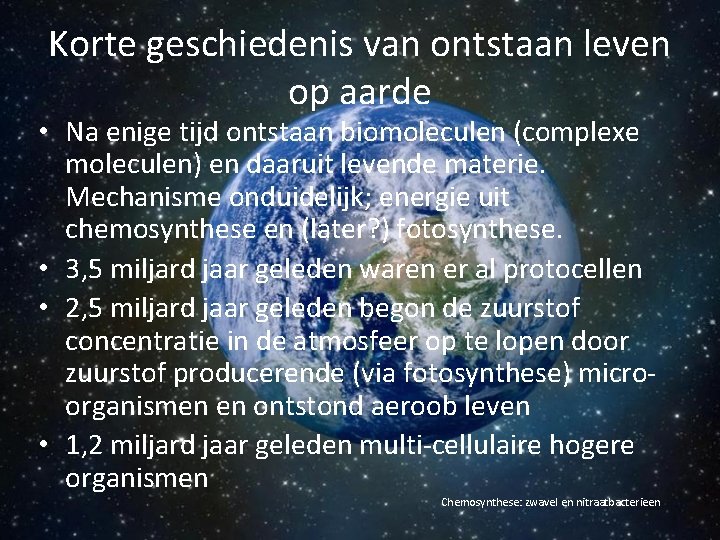 Korte geschiedenis van ontstaan leven op aarde

• Na enige tijd ontstaan biomoleculen (complexe moleculen) en daaruit levende materie. Mechanisme onduidelijk; energie uit chemosynthese en (later?) fotosynthese.
• 3,5 miljard jaar geleden waren er al protocellen
• 2,5 miljard jaar geleden begon de zuurstof concentratie in de atmosfeer op te lopen door zuurstof producerende (via fotosynthese) micro-organismen en ontstond aeroob leven
• 1,2 miljard jaar geleden multi-cellulaire hogere organismen

Chemosynthese: zwavel en nitraatbacterieen